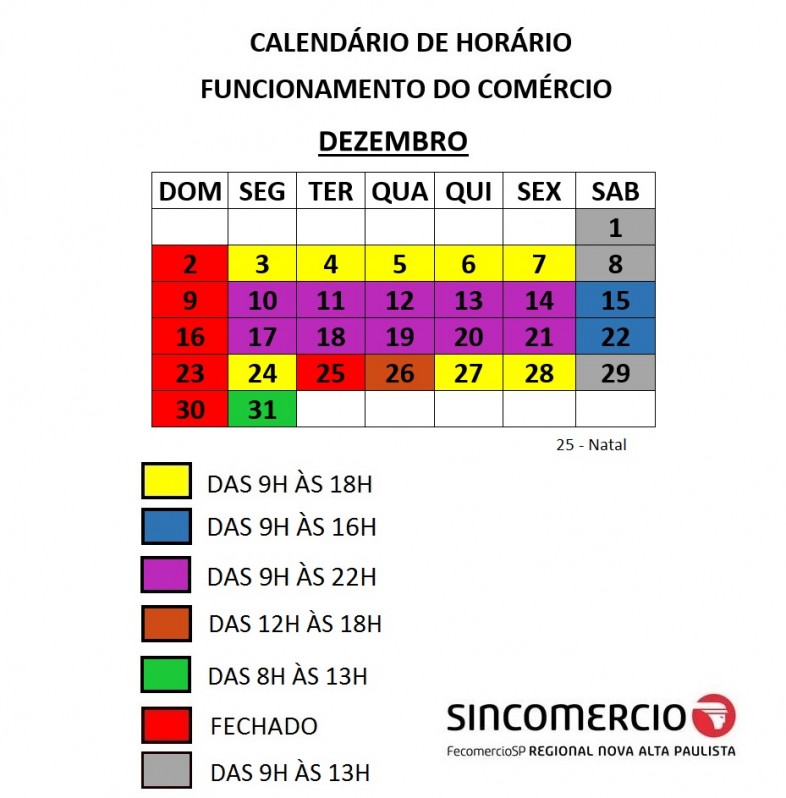 CALENDÁRIO DE HORÁRIO
FUNCIONAMENTO DO COMÉRCIO
DEZEMBRO

| DOM | SEG | TER | QUA | QUI | SEX | SAB |
|---|---|---|---|---|---|---|
| | | | | | | 1 |
| 2 | 3 | 4 | 5 | 6 | 7 | 8 |
| 9 | 10 | 11 | 12 | 13 | 14 | 15 |
| 16 | 17 | 18 | 19 | 20 | 21 | 22 |
| 23 | 24 | 25 | 26 | 27 | 28 | 29 |
| 30 | 31 | | | | | |

25 - Natal

DAS 9H ÀS 18H
DAS 9H ÀS 16H
DAS 9H ÀS 22H
DAS 12H ÀS 18H
DAS 8H ÀS 13H
FECHADO
DAS 9H ÀS 13H

SINCOMERCIO
FecomercioSP REGIONAL NOVA ALTA PAULISTA